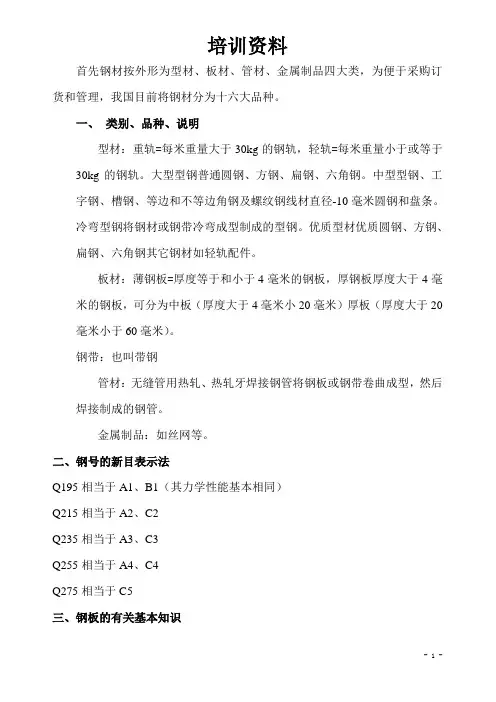 培训资料

首先钢材按外形为型材、板材、管材、金属制品四大类，为便于采购订货和管理，我国目前将钢材分为十六大品种。

一、 类别、品种、说明

型材：重轨=每米重量大于 30kg 的钢轨，轻轨=每米重量小于或等于 30kg 的钢轨。大型型钢普通圆钢、方钢、扁钢、六角钢。中型型钢、工字钢、槽钢、等边和不等边角钢及螺纹钢线材直径-10 毫米圆钢和盘条。冷弯型钢将钢材或钢带冷弯成型制成的型钢。优质型材优质圆钢、方钢、扁钢、六角钢其它钢材如轻轨配件。

板材：薄钢板=厚度等于和小于 4 毫米的钢板，厚钢板厚度大于 4 毫米的钢板，可分为中板（厚度大于 4 毫米小 20 毫米）厚板（厚度大于 20 毫米小于 60 毫米）。

钢带：也叫带钢

管材：无缝管用热轧、热轧牙焊接钢管将钢板或钢带卷曲成型，然后焊接制成的钢管。

金属制品：如丝网等。

二、钢号的新目表示法

Q195 相当于 A1、B1（其力学性能基本相同）

Q215 相当于 A2、C2

Q235 相当于 A3、C3

Q255 相当于 A4、C4

Q275 相当于 C5

三、钢板的有关基本知识

- 1 -